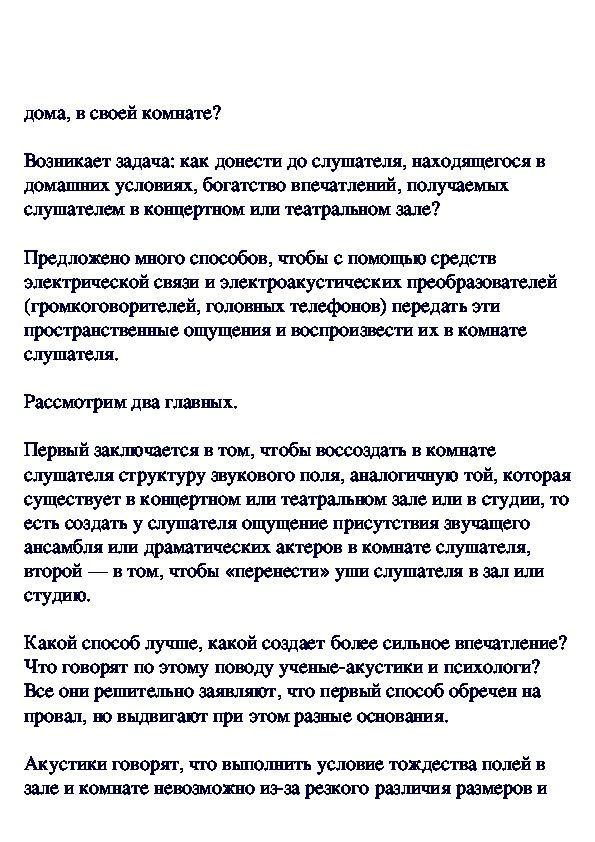 дома, в своей комнате?

Возникает задача: как донести до слушателя, находящегося в домашних условиях, богатство впечатлений, получаемых слушателем в концертном или театральном зале?

Предложено много способов, чтобы с помощью средств электрической связи и электроакустических преобразователей (громкоговорителей, головных телефонов) передать эти пространственные ощущения и воспроизвести их в комнате слушателя.

Рассмотрим два главных.

Первый заключается в том, чтобы воссоздать в комнате слушателя структуру звукового поля, аналогичную той, которая существует в концертном или театральном зале или в студии, то есть создать у слушателя ощущение присутствия звучащего ансамбля или драматических актеров в комнате слушателя, второй — в том, чтобы «перенести» уши слушателя в зал или студию.

Какой способ лучше, какой создает более сильное впечатление? Что говорят по этому поводу ученые-акустики и психологи? Все они решительно заявляют, что первый способ обречен на провал, но выдвигают при этом разные основания.

Акустики говорят, что выполнить условие тождества полей в зале и комнате невозможно из-за резкого различия размеров и